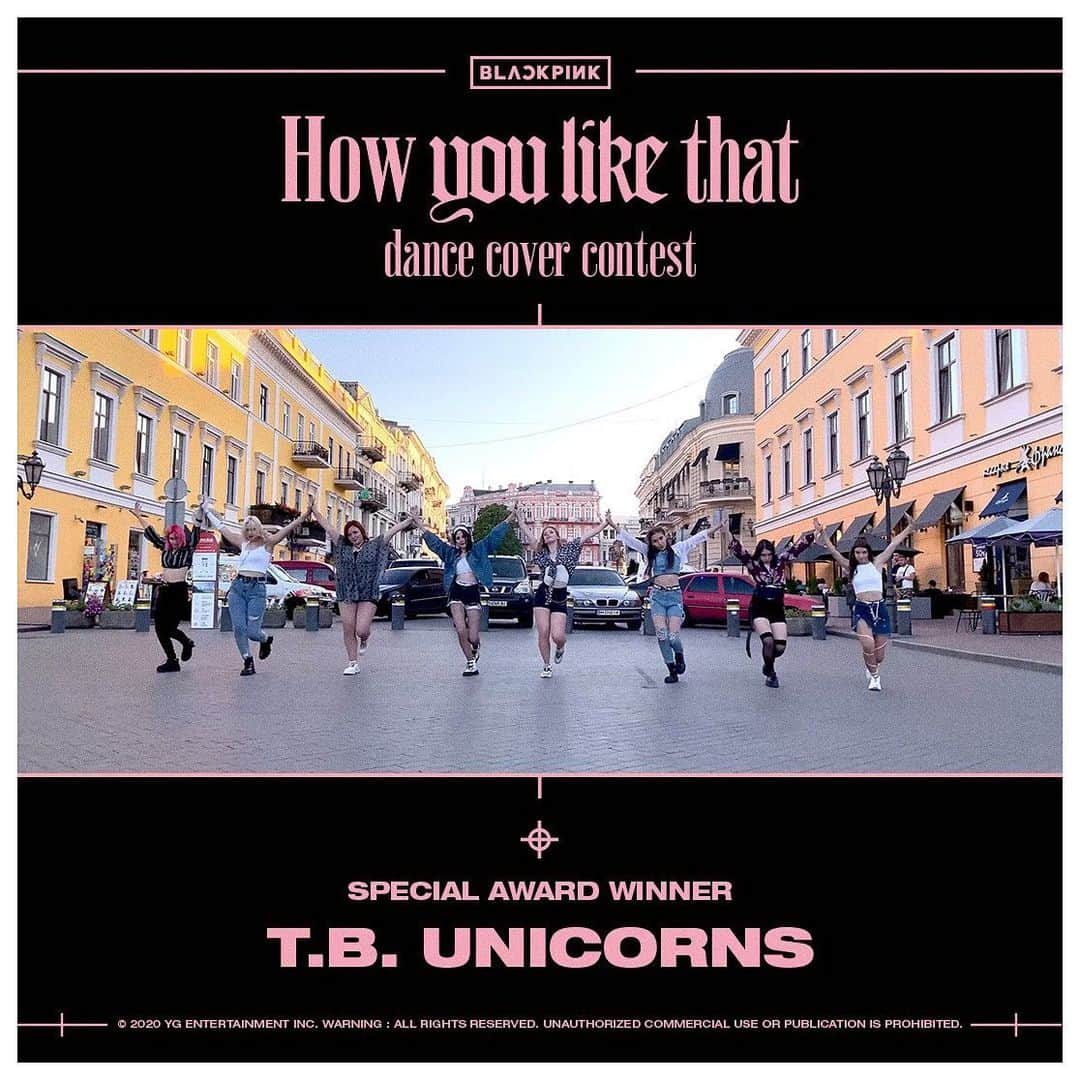 BLACKPINK

How you like that
dance cover contest

SPECIAL AWARD WINNER
T.B. UNICORNS

© 2020 YG ENTERTAINMENT INC. WARNING : ALL RIGHTS RESERVED. UNAUTHORIZED COMMERCIAL USE OR PUBLICATION IS PROHIBITED.